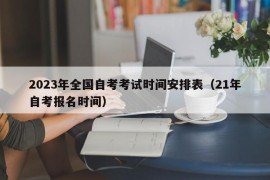 2023年全国自考考试时间安排表（21年自考报名时间）